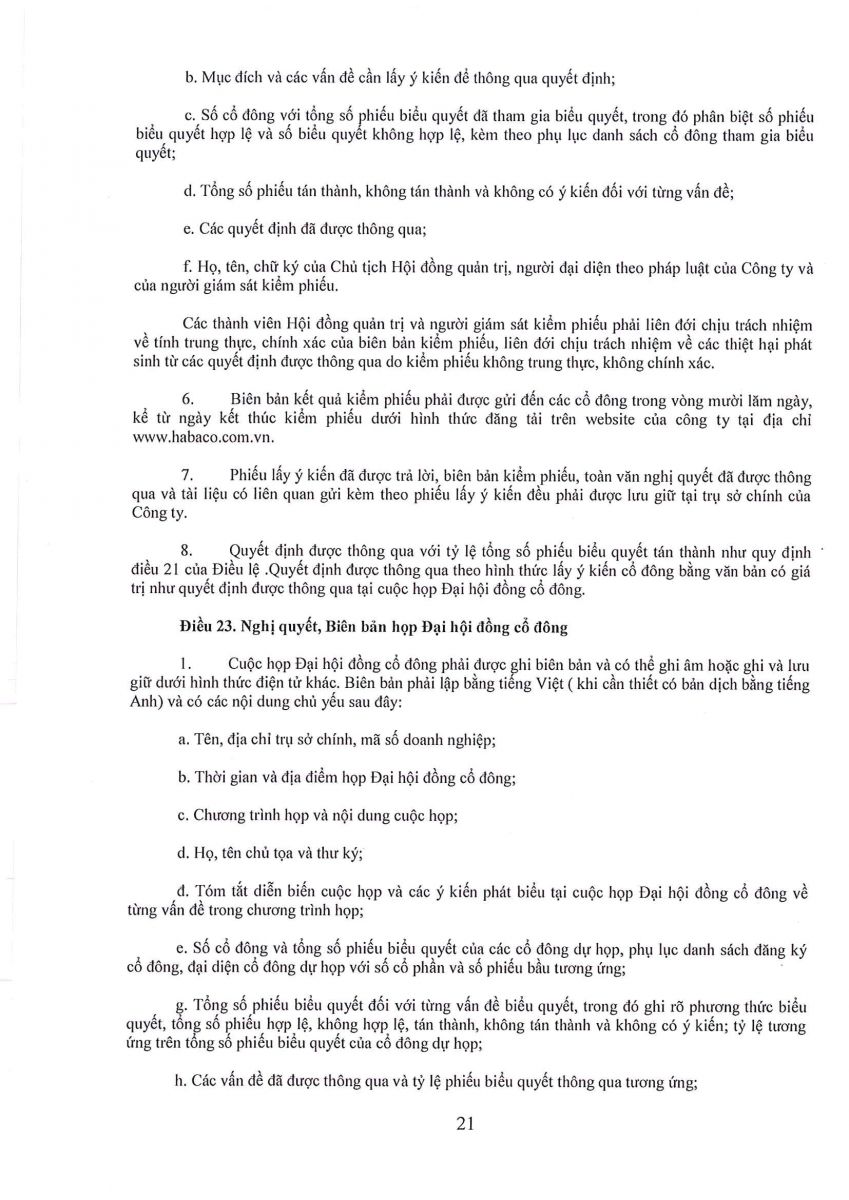 b. Mục đích và các vấn đề cần lấy ý kiến để thông qua quyết định;

c. Số cổ đông với tổng số phiếu biểu quyết đã tham gia biểu quyết, trong đó phân biệt số phiếu biểu quyết hợp lệ và số biểu quyết không hợp lệ, kèm theo phụ lục danh sách cổ đông tham gia biểu quyết;

d. Tổng số phiếu tán thành, không tán thành và không có ý kiến đối với từng vấn đề;

e. Các quyết định đã được thông qua;

f. Họ, tên, chữ ký của Chủ tịch Hội đồng quản trị, người đại diện theo pháp luật của Công ty và của người giám sát kiểm phiếu.

Các thành viên Hội đồng quản trị và người giám sát kiểm phiếu phải liên đới chịu trách nhiệm về tính trung thực, chính xác của biên bản kiểm phiếu, liên đới chịu trách nhiệm về các thiệt hại phát sinh từ các quyết định được thông qua do kiểm phiếu không trung thực, không chính xác.

6. Biên bản kết quả kiểm phiếu phải được gửi đến các cổ đông trong vòng mười lăm ngày, kể từ ngày kết thúc kiểm phiếu dưới hình thức đăng tải trên website của công ty tại địa chỉ www.habaco.com.vn.

7. Phiếu lấy ý kiến đã được trả lời, biên bản kiểm phiếu, toàn văn nghị quyết đã được thông qua và tài liệu có liên quan gửi kèm theo phiếu lấy ý kiến đều phải được lưu giữ tại trụ sở chính của Công ty.

8. Quyết định được thông qua với tỷ lệ tổng số phiếu biểu quyết tán thành như quy định điều 21 của Điều lệ .Quyết định được thông qua theo hình thức lấy ý kiến cổ đông bằng văn bản có giá trị như quyết định được thông qua tại cuộc họp Đại hội đồng cổ đông.

Điều 23. Nghị quyết, Biên bản họp Đại hội đồng cổ đông

1. Cuộc họp Đại hội đồng cổ đông phải được ghi biên bản và có thể ghi âm hoặc ghi và lưu giữ dưới hình thức điện tử khác. Biên bản phải lập bằng tiếng Việt ( khi cần thiết có bản dịch bằng tiếng Anh) và có các nội dung chủ yếu sau đây:

a. Tên, địa chỉ trụ sở chính, mã số doanh nghiệp;

b. Thời gian và địa điểm họp Đại hội đồng cổ đông;

c. Chương trình họp và nội dung cuộc họp;

d. Họ, tên chủ tọa và thư ký;

đ. Tóm tắt diễn biến cuộc họp và các ý kiến phát biểu tại cuộc họp Đại hội đồng cổ đông về từng vấn đề trong chương trình họp;

e. Số cổ đông và tổng số phiếu biểu quyết của các cổ đông dự họp, phụ lục danh sách đăng ký cổ đông, đại diện cổ đông dự họp với số cổ phần và số phiếu bầu tương ứng;

g. Tổng số phiếu biểu quyết đối với từng vấn đề biểu quyết, trong đó ghi rõ phương thức biểu quyết, tổng số phiếu hợp lệ, không hợp lệ, tán thành, không tán thành và không có ý kiến; tỷ lệ tương ứng trên tổng số phiếu biểu quyết của cổ đông dự họp;

h. Các vấn đề đã được thông qua và tỷ lệ phiếu biểu quyết thông qua tương ứng;

21